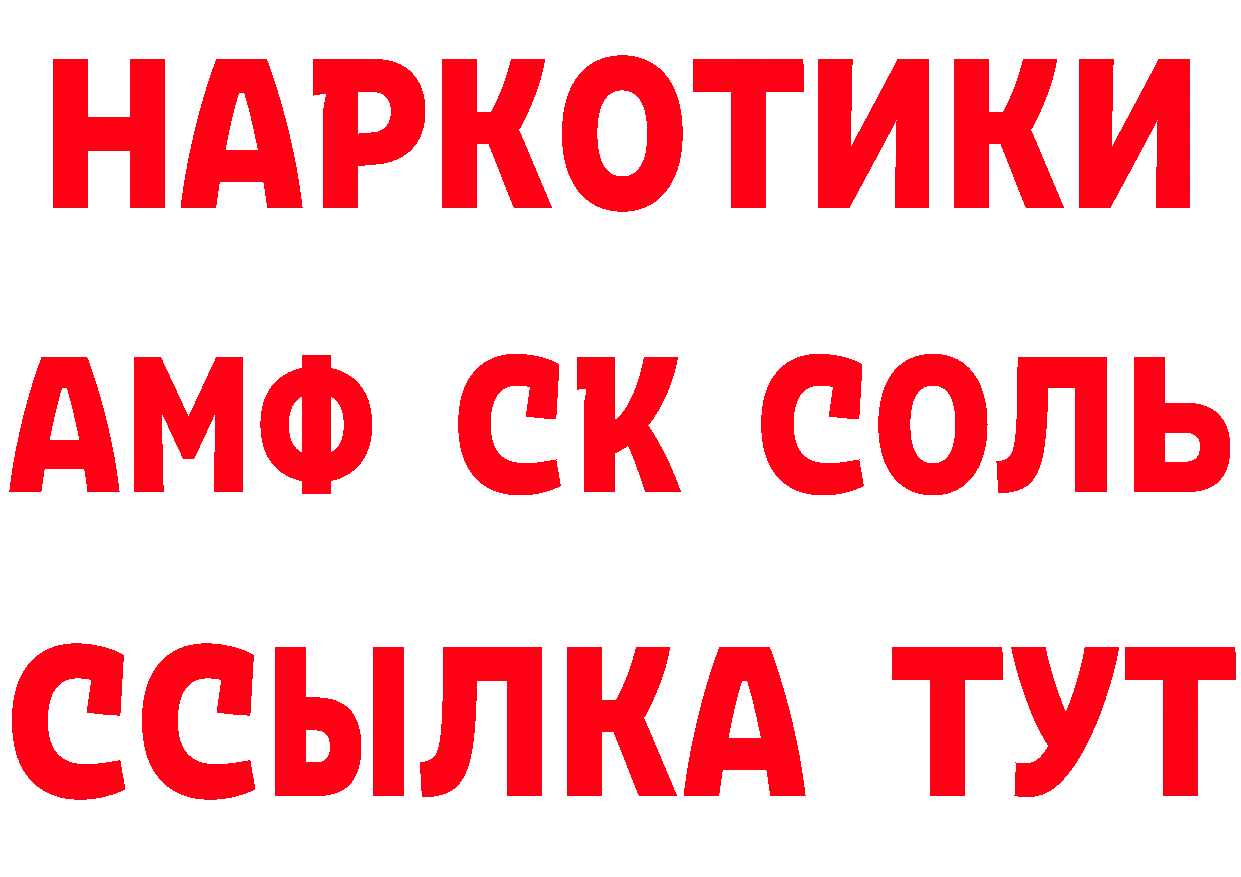 НАРКОТИКИ

АМФ СК СОЛЬ

ССЫЛКА ТУТ